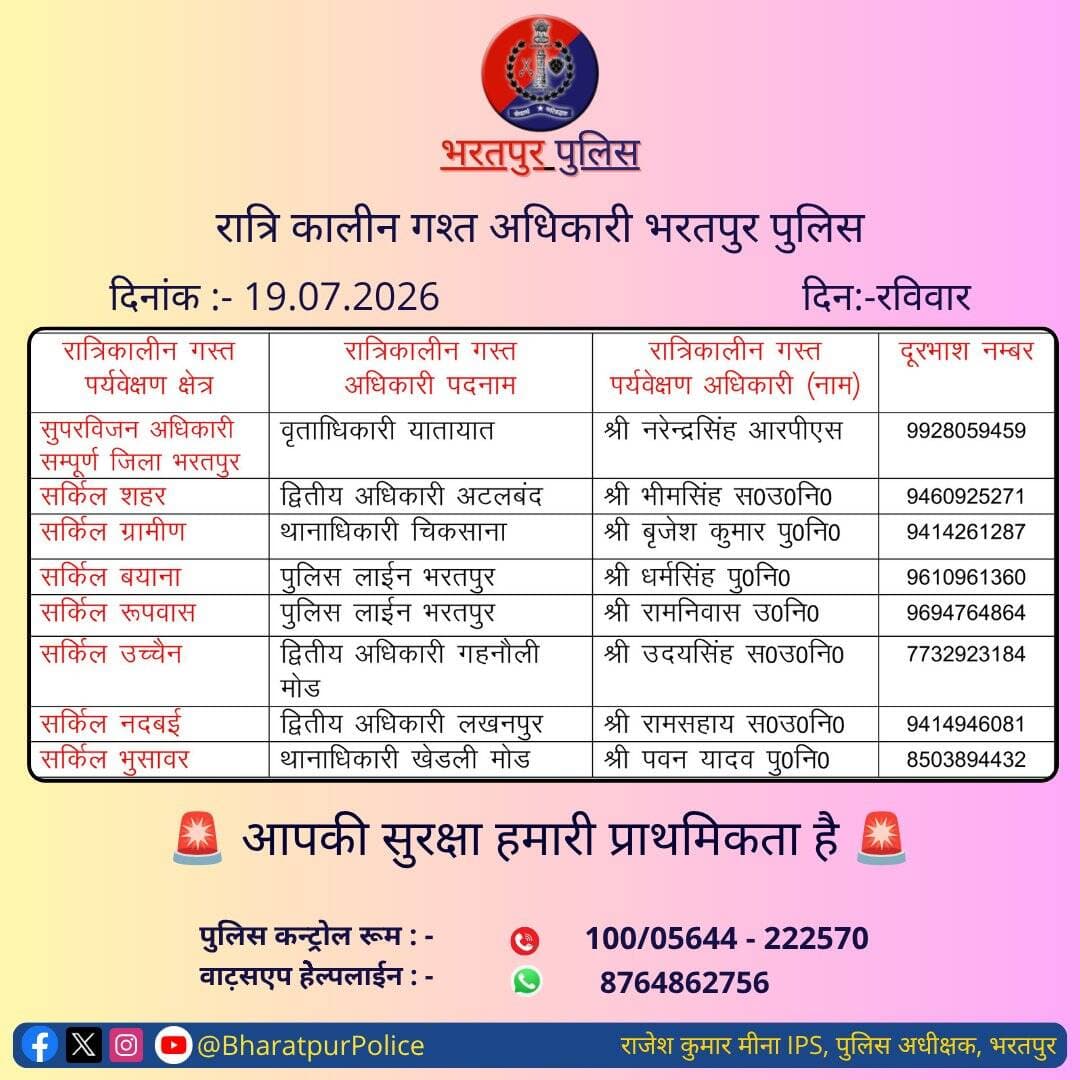 भरतपुर पुलिस

रात्रि कालीन गश्त अधिकारी भरतपुर पुलिस

दिनांक :- 19.07.2026 दिन:-रविवार

| रात्रिकालीन गस्त पर्यवेक्षण क्षेत्र | रात्रिकालीन गस्त अधिकारी पदनाम | रात्रिकालीन गस्त पर्यवेक्षण अधिकारी (नाम) | दूरभाश नम्बर |
|---|---|---|---|
| सुपरविजन अधिकारी सम्पूर्ण जिला भरतपुर | वृताधिकारी यातायात | श्री नरेन्द्रसिंह आरपीएस | 9928059459 |
| सर्किल शहर | द्वितीय अधिकारी अटलबंद | श्री भीमसिंह स0उ0नि0 | 9460925271 |
| सर्किल ग्रामीण | थानाधिकारी चिकसाना | श्री बृजेश कुमार पु0नि0 | 9414261287 |
| सर्किल बयाना | पुलिस लाईन भरतपुर | श्री धर्मसिंह पु0नि0 | 9610961360 |
| सर्किल रूपवास | पुलिस लाईन भरतपुर | श्री रामनिवास उ0नि0 | 9694764864 |
| सर्किल उच्चैन | द्वितीय अधिकारी गहनौली मोड | श्री उदयसिंह स0उ0नि0 | 7732923184 |
| सर्किल नदबई | द्वितीय अधिकारी लखनपुर | श्री रामसहाय स0उ0नि0 | 9414946081 |
| सर्किल भुसावर | थानाधिकारी खेडली मोड | श्री पवन यादव पु0नि0 | 8503894432 |

आपकी सुरक्षा हमारी प्राथमिकता है

पुलिस कन्ट्रोल रूम : - 100/05644 - 222570
वाट्सएप हेल्पलाईन : - 8764862756

@BharatpurPolice
राजेश कुमार मीना IPS, पुलिस अधीक्षक, भरतपुर